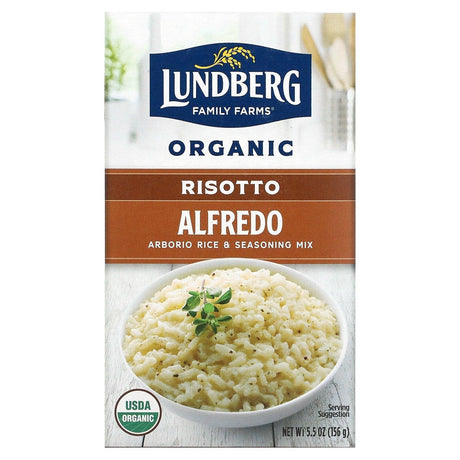 LUNDBERG
FAMILY FARMS®

ORGANIC

RISOTTO
ALFREDO
ARBORIO RICE & SEASONING MIX

USDA
ORGANIC

Serving Suggestion

NET WT 5.5 OZ (156 g)